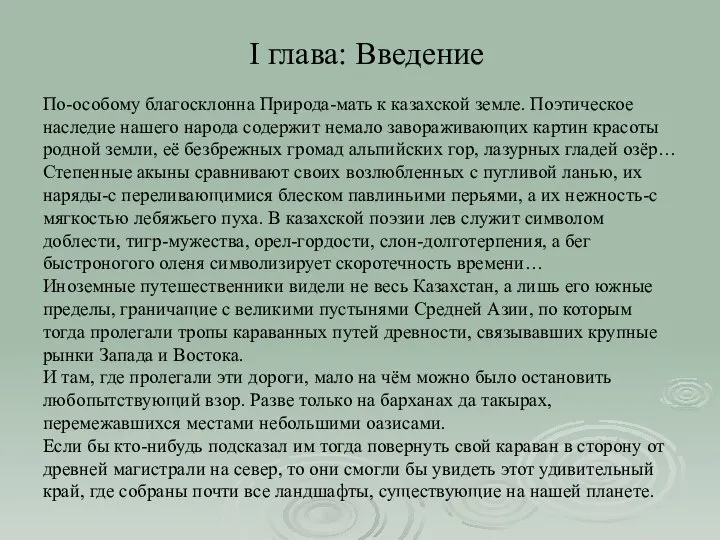 I глава: Введение

По-особому благосклонна Природа-мать к казахской земле. Поэтическое наследие нашего народа содержит немало завораживающих картин красоты родной земли, её безбрежных громад альпийских гор, лазурных гладей озёр… Степенные акыны сравнивают своих возлюбленных с пугливой ланью, их наряды-с переливающимися блеском павлиньими перьями, а их нежность-с мягкостью лебяжьего пуха. В казахской поэзии лев служит символом доблести, тигр-мужества, орел-гордости, слон-долготерпения, а бег быстроногого оленя символизирует скоротечность времени…
Иноземные путешественники видели не весь Казахстан, а лишь его южные пределы, граничащие с великими пустынями Средней Азии, по которым тогда пролегали тропы караванных путей древности, связывавших крупные рынки Запада и Востока.
И там, где пролегали эти дороги, мало на чём можно было остановить любопытствующий взор. Разве только на барханах да такырах, перемежавшихся местами небольшими оазисами.
Если бы кто-нибудь подсказал им тогда повернуть свой караван в сторону от древней магистрали на север, то они смогли бы увидеть этот удивительный край, где собраны почти все ландшафты, существующие на нашей планете.